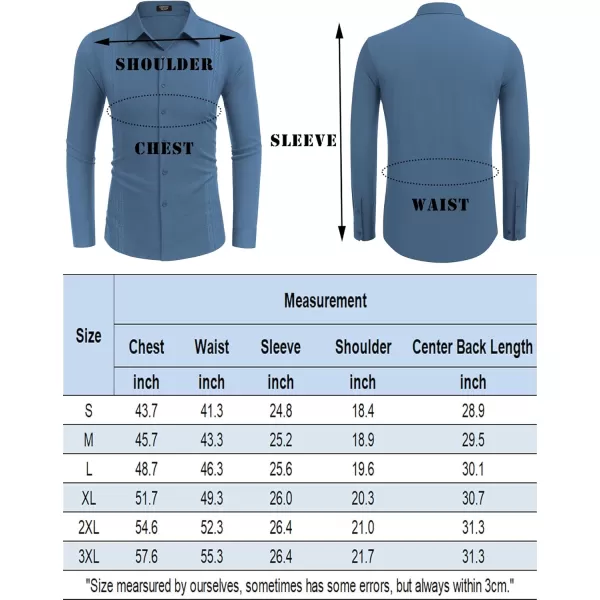 SHOULDER

CHEST

SLEEVE

WAIST

| Size | Measurement | | | | |
|---|---|---|---|---|---|
| | Chest | Waist | Sleeve | Shoulder | Center Back Length |
| | inch | inch | inch | inch | inch |
| S | 43.7 | 41.3 | 24.8 | 18.4 | 28.9 |
| M | 45.7 | 43.3 | 25.2 | 18.9 | 29.5 |
| L | 48.7 | 46.3 | 25.6 | 19.6 | 30.1 |
| XL | 51.7 | 49.3 | 26.0 | 20.3 | 30.7 |
| 2XL | 54.6 | 52.3 | 26.4 | 21.0 | 31.3 |
| 3XL | 57.6 | 55.3 | 26.4 | 21.7 | 31.3 |

"Size mearsured by ourselves, sometimes has some errors, but always within 3cm."